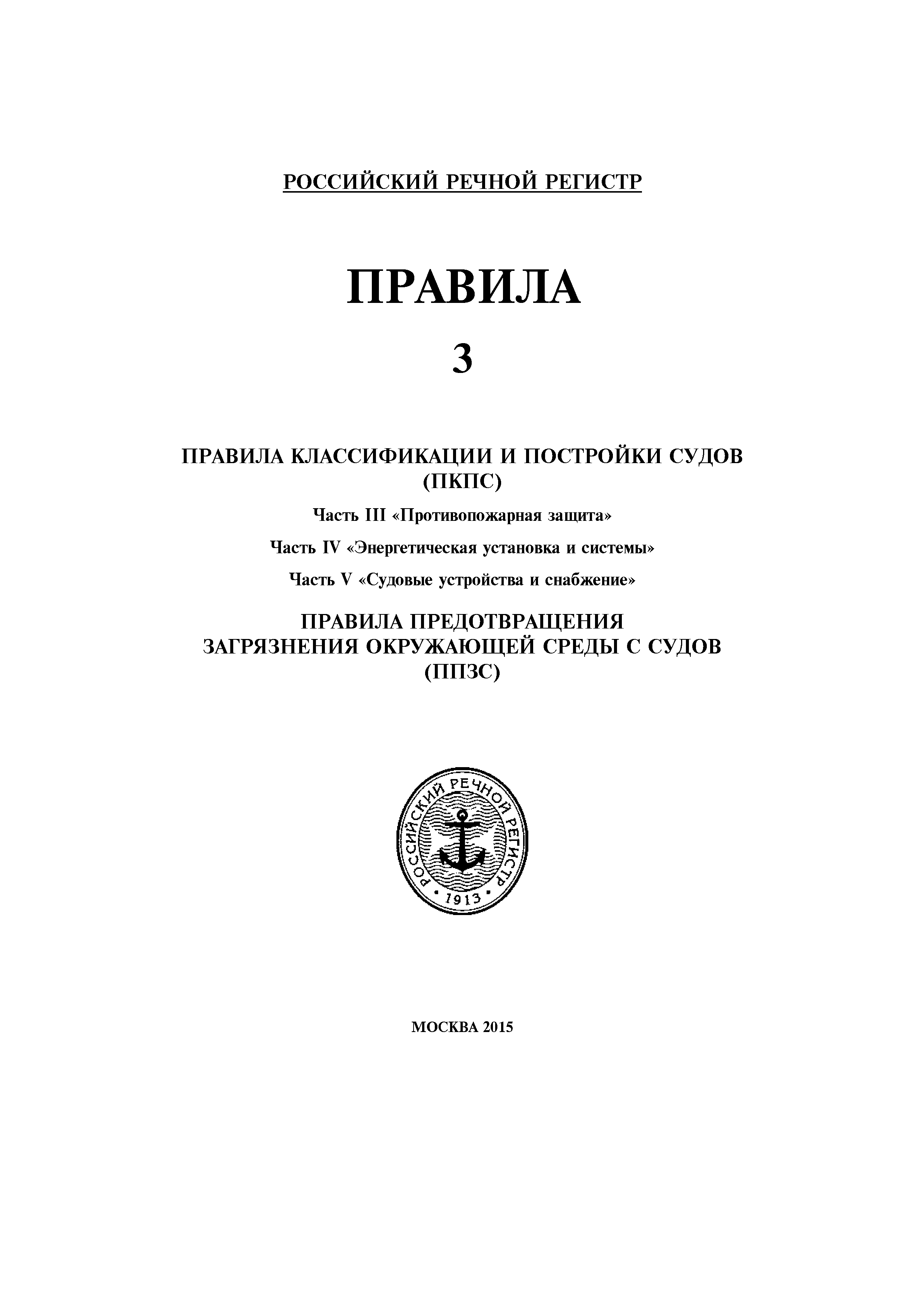 РОССИЙСКИЙ РЕЧНОЙ РЕГИСТР

ПРАВИЛА

3

ПРАВИЛА КЛАССИФИКАЦИИ И ПОСТРОЙКИ СУДОВ (ПКПС)

Часть III «Противопожарная защита»

Часть IV «Энергетическая установка и системы»

Часть V «Судовые устройства и снабжение»

ПРАВИЛА ПРЕДОТВРАЩЕНИЯ ЗАГРЯЗНЕНИЯ ОКРУЖАЮЩЕЙ СРЕДЫ С СУДОВ (ППЗС)

РОССИЙСКИЙ РЕЧНОЙ РЕГИСТР
1913

МОСКВА 2015